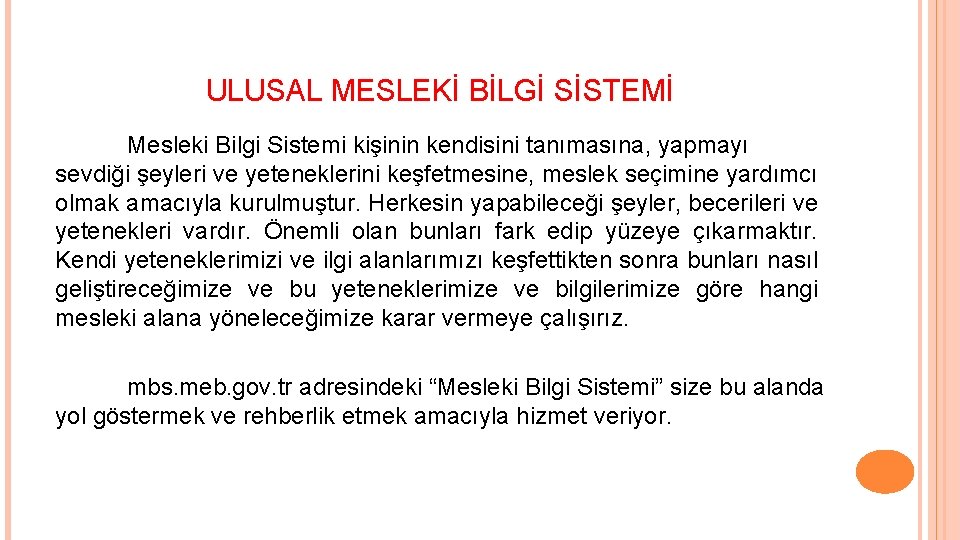 ULUSAL MESLEKİ BİLGİ SİSTEMİ

Mesleki Bilgi Sistemi kişinin kendisini tanımasına, yapmayı sevdiği şeyleri ve yeteneklerini keşfetmesine, meslek seçimine yardımcı olmak amacıyla kurulmuştur. Herkesin yapabileceği şeyler, becerileri ve yetenekleri vardır. Önemli olan bunları fark edip yüzeye çıkarmaktır. Kendi yeteneklerimizi ve ilgi alanlarımızı keşfettikten sonra bunları nasıl geliştireceğimize ve bu yeteneklerimize ve bilgilerimize göre hangi mesleki alana yöneleceğimize karar vermeye çalışırız.

mbs.meb.gov.tr adresindeki "Mesleki Bilgi Sistemi" size bu alanda yol göstermek ve rehberlik etmek amacıyla hizmet veriyor.